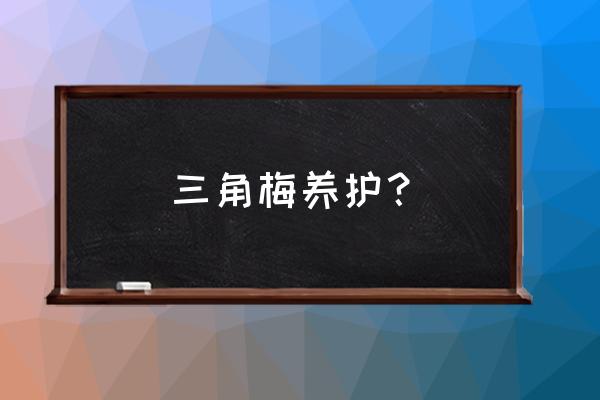 三角梅养护？